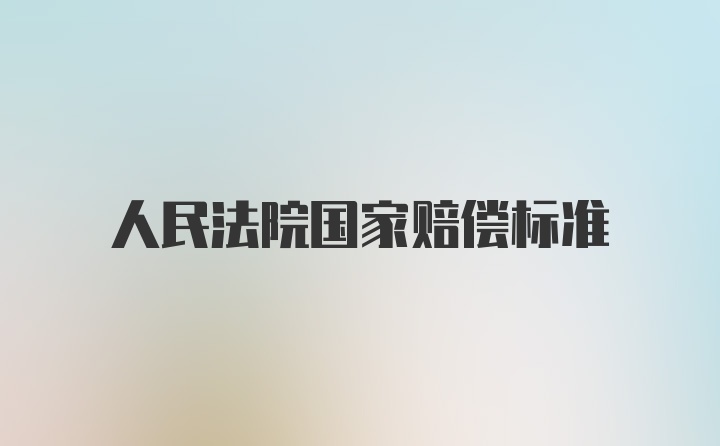 人民法院国家赔偿标准